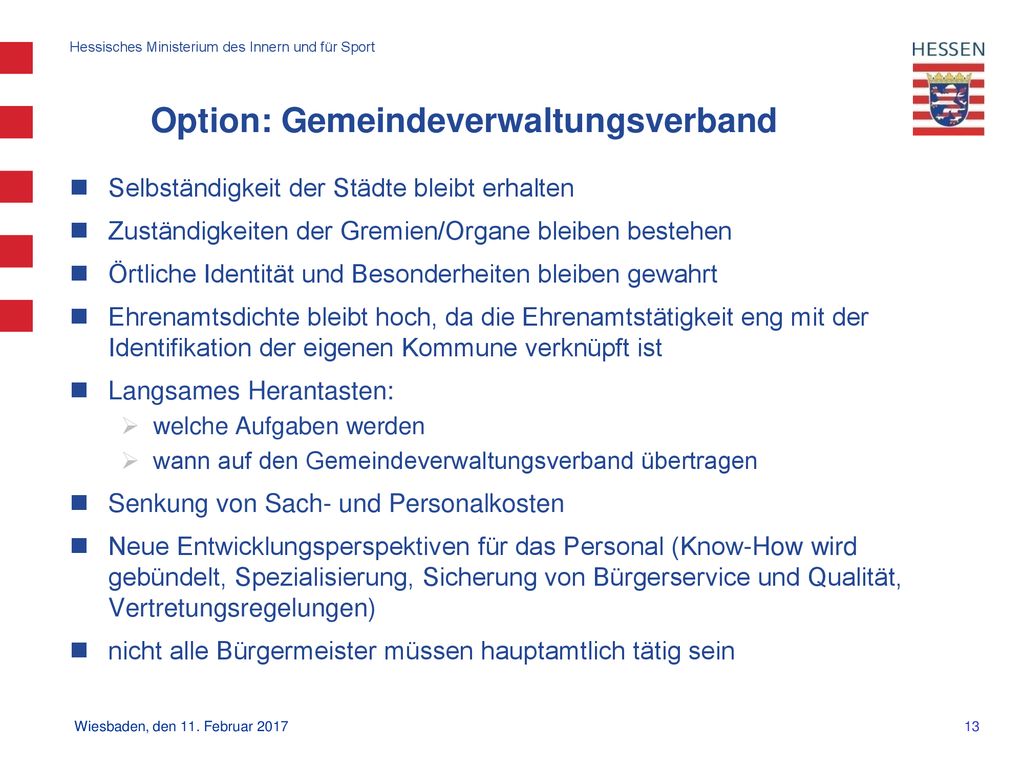 Hessisches Ministerium des Innern und für Sport

HESSEN

Option: Gemeindeverwaltungsverband

- Selbständigkeit der Städte bleibt erhalten
- Zuständigkeiten der Gremien/Organe bleiben bestehen
- Örtliche Identität und Besonderheiten bleiben gewahrt
- Ehrenamtsdichte bleibt hoch, da die Ehrenamtstätigkeit eng mit der Identifikation der eigenen Kommune verknüpft ist
- Langsames Herantasten:
  - welche Aufgaben werden
  - wann auf den Gemeindeverwaltungsverband übertragen
- Senkung von Sach- und Personalkosten
- Neue Entwicklungsperspektiven für das Personal (Know-How wird gebündelt, Spezialisierung, Sicherung von Bürgerservice und Qualität, Vertretungsregelungen)
- nicht alle Bürgermeister müssen hauptamtlich tätig sein

Wiesbaden, den 11. Februar 2017

13